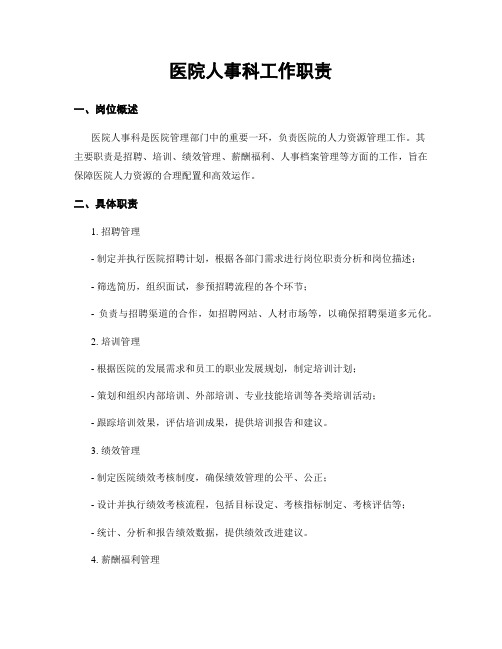 医院人事科工作职责

一、岗位概述

医院人事科是医院管理部门中的重要一环，负责医院的人力资源管理工作。其主要职责是招聘、培训、绩效管理、薪酬福利、人事档案管理等方面的工作，旨在保障医院人力资源的合理配置和高效运作。

二、具体职责

1. 招聘管理

- 制定并执行医院招聘计划，根据各部门需求进行岗位职责分析和岗位描述；

- 筛选简历，组织面试，参预招聘流程的各个环节；

- 负责与招聘渠道的合作，如招聘网站、人材市场等，以确保招聘渠道多元化。

2. 培训管理

- 根据医院的发展需求和员工的职业发展规划，制定培训计划；

- 策划和组织内部培训、外部培训、专业技能培训等各类培训活动；

- 跟踪培训效果，评估培训成果，提供培训报告和建议。

3. 绩效管理

- 制定医院绩效考核制度，确保绩效管理的公平、公正；

- 设计并执行绩效考核流程，包括目标设定、考核指标制定、考核评估等；

- 统计、分析和报告绩效数据，提供绩效改进建议。

4. 薪酬福利管理